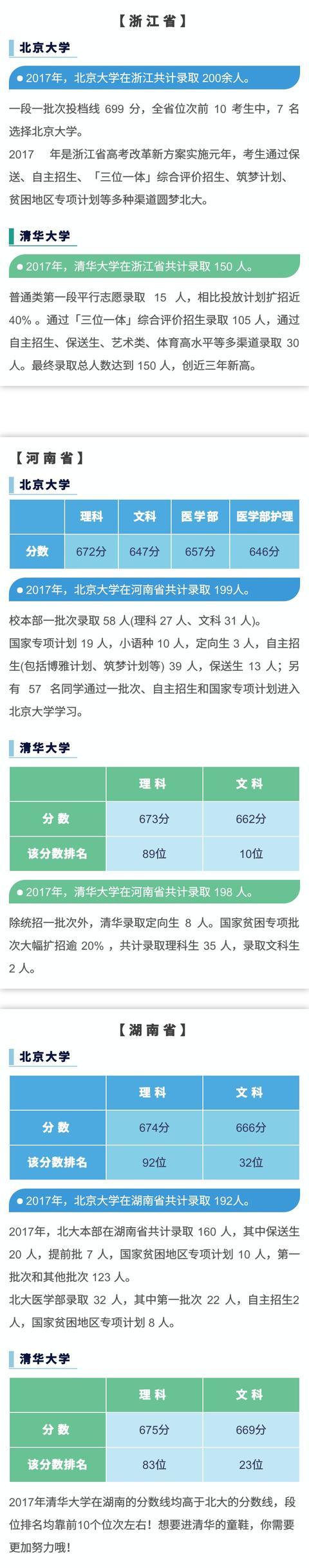 【浙江省】

北京大学

• 2017年，北京大学在浙江共计录取200余人。

一段一批次投档线699分，全省位次前10考生中，7名选择北京大学。

2017年是浙江省高考改革新方案实施元年，考生通过保送、自主招生、「三位一体」综合评价招生、筑梦计划、贫困地区专项计划等多种渠道圆梦北大。

清华大学

• 2017年，清华大学在浙江省共计录取150人。

普通类第一段平行志愿录取15人，相比投放计划扩招近40%。通过「三位一体」综合评价招生录取105人，通过自主招生、保送生、艺术类、体育高水平等多渠道录取30人。最终录取总人数达到150人，创近三年新高。

【河南省】

北京大学

| | 理科 | 文科 | 医学部 | 医学部护理 |
|---|---|---|---|---|
| 分数 | 672分 | 647分 | 657分 | 646分 |

• 2017年，北京大学在河南省共计录取199人。

校本部一批次录取58人(理科27人、文科31人)。

国家专项计划19人，小语种10人，定向生3人，自主招生(包括博雅计划、筑梦计划等)39人，保送生13人；另有57名同学通过一批次、自主招生和国家专项计划进入北京大学学习。

清华大学

| | 理科 | 文科 |
|---|---|---|
| 分数 | 673分 | 662分 |
| 该分数排名 | 89位 | 10位 |

• 2017年，清华大学在河南省共计录取198人。

除统招一批次外，清华录取定向生8人。国家贫困专项批次大幅扩招逾20%，共计录取理科生35人，录取文科生2人。

【湖南省】

北京大学

| | 理科 | 文科 |
|---|---|---|
| 分数 | 674分 | 666分 |
| 该分数排名 | 92位 | 32位 |

• 2017年，北京大学在湖南省共计录取192人。

2017年，北大本部在湖南省共计录取160人，其中保送生20人，提前批7人，国家贫困地区专项计划10人，第一批次和其他批次123人。

北大医学部录取32人，其中第一批次22人，自主招生2人，国家贫困地区专项计划8人。

清华大学

| | 理科 | 文科 |
|---|---|---|
| 分数 | 675分 | 669分 |
| 该分数排名 | 83位 | 23位 |

2017年清华大学在湖南的分数线均高于北大的分数线，段位排名均靠前10个位次左右！想要进清华的童鞋，你需要更加努力哦！